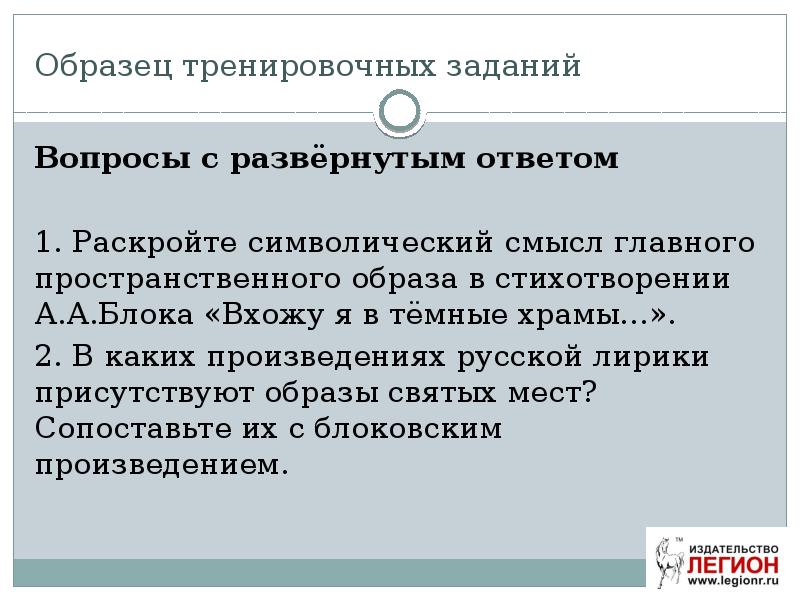 Образец тренировочных заданий

Вопросы с развёрнутым ответом

1. Раскройте символический смысл главного пространственного образа в стихотворении А.А.Блока «Вхожу я в тёмные храмы...».

2. В каких произведениях русской лирики присутствуют образы святых мест? Сопоставьте их с блоковским произведением.

™ ИЗДАТЕЛЬСТВО ЛЕГИОН www.legionr.ru